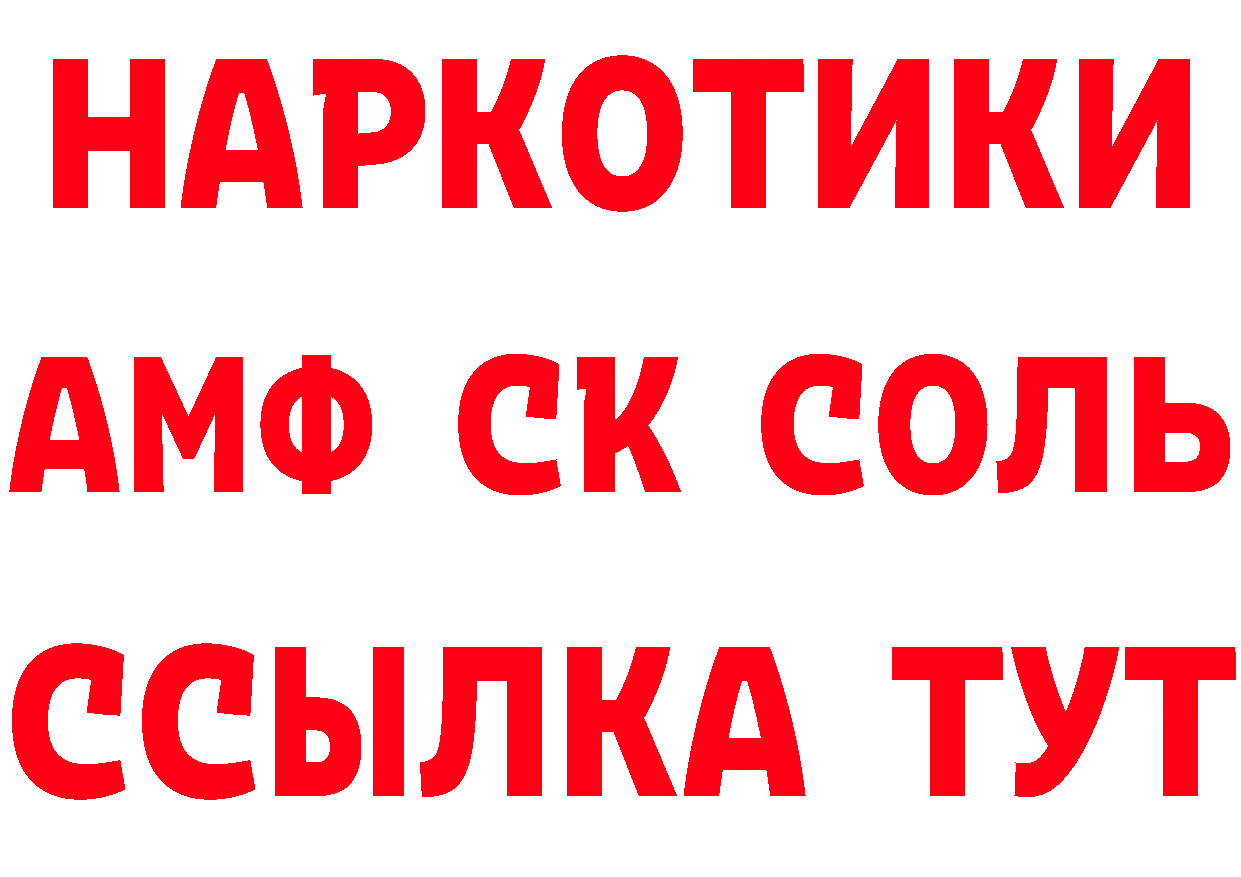 НАРКОТИКИ
АМФ СК СОЛЬ
ССЫЛКА ТУТ